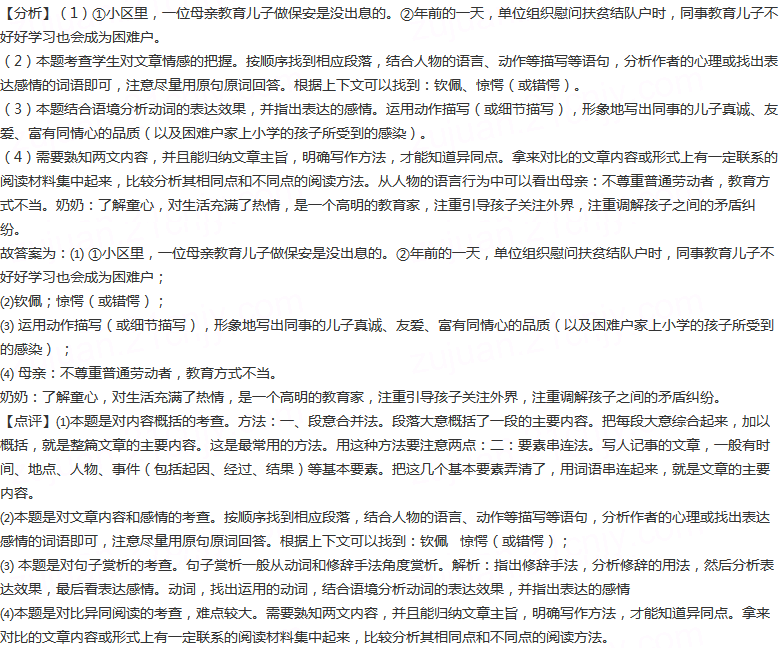 【分析】（1）①小区里，一位母亲教育儿子做保安是没出息的。②年前的一天，单位组织慰问扶贫结队户时，同事教育儿子不好好学习也会成为困难户。
（2）本题考查学生对文章情感的把握。按顺序找到相应段落，结合人物的语言、动作等描写等语句，分析作者的心理或找出表达感情的词语即可，注意尽量用原句原词回答。根据上下文可以找到：钦佩、惊愕（或错愕）。
（3）本题结合语境分析动词的表达效果，并指出表达的感情。运用动作描写（或细节描写），形象地写出同事的儿子真诚、友爱、富有同情心的品质（以及困难户家上小学的孩子所受到的感染）。
（4）需要熟知两文内容，并且能归纳文章主旨，明确写作方法，才能知道异同点。拿来对比的文章内容或形式上有一定联系的阅读材料集中起来，比较分析其相同点和不同点的阅读方法。从人物的语言行为中可以看出母亲：不尊重普通劳动者，教育方式不当。奶奶：了解童心，对生活充满了热情，是一个高明的教育家，注重引导孩子关注外界，注重调解孩子之间的矛盾纠纷。
故答案为：(1) ①小区里，一位母亲教育儿子做保安是没出息的。②年前的一天，单位组织慰问扶贫结队户时，同事教育儿子不好好学习也会成为困难户；
(2)钦佩；惊愕（或错愕）；
(3) 运用动作描写（或细节描写），形象地写出同事的儿子真诚、友爱、富有同情心的品质（以及困难户家上小学的孩子所受到的感染）；
(4) 母亲：不尊重普通劳动者，教育方式不当。
奶奶：了解童心，对生活充满了热情，是一个高明的教育家，注重引导孩子关注外界，注重调解孩子之间的矛盾纠纷。
【点评】(1)本题是对内容概括的考查。方法：一、段意合并法。段落大意概括了一段的主要内容。把每段大意综合起来，加以概括，就是整篇文章的主要内容。这是最常用的方法。用这种方法要注意两点：二：要素串连法。写人记事的文章，一般有时间、地点、人物、事件（包括起因、经过、结果）等基本要素。把这几个基本要素弄清了，用词语串连起来，就是文章的主要内容。
(2)本题是对文章内容和感情的考查。按顺序找到相应段落，结合人物的语言、动作等描写等语句，分析作者的心理或找出表达感情的词语即可，注意尽量用原句原词回答。根据上下文可以找到：钦佩　惊愕（或错愕）；
(3) 本题是对句子赏析的考查。句子赏析一般从动词和修辞手法角度赏析。解析：指出修辞手法，分析修辞的用法，然后分析表达效果，最后看表达感情。动词，找出运用的动词，结合语境分析动词的表达效果，并指出表达的感情
(4)本题是对比异同阅读的考查，难点较大。需要熟知两文内容，并且能归纳文章主旨，明确写作方法，才能知道异同点。拿来对比的文章内容或形式上有一定联系的阅读材料集中起来，比较分析其相同点和不同点的阅读方法。